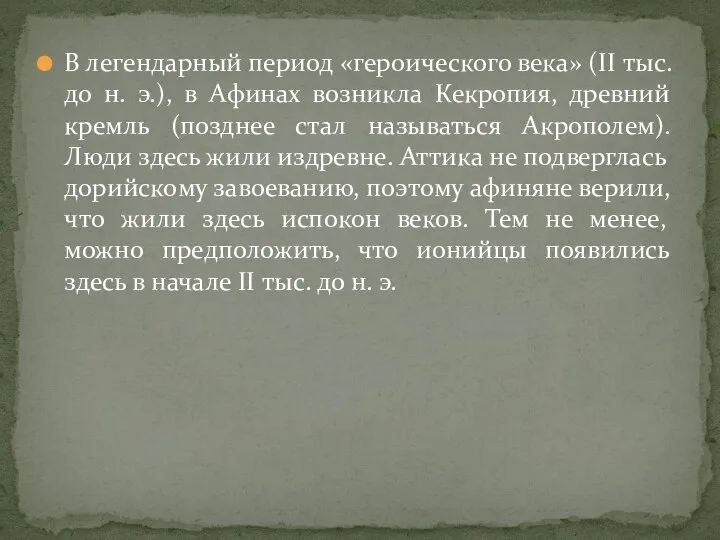 В легендарный период «героического века» (II тыс. до н. э.), в Афинах возникла Кекропия, древний кремль (позднее стал называться Акрополем). Люди здесь жили издревне. Аттика не подверглась дорийскому завоеванию, поэтому афиняне верили, что жили здесь испокон веков. Тем не менее, можно предположить, что ионийцы появились здесь в начале II тыс. до н. э.